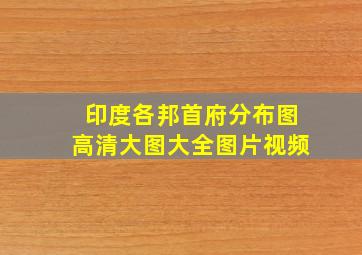 印度各邦首府分布图
高清大图大全图片视频